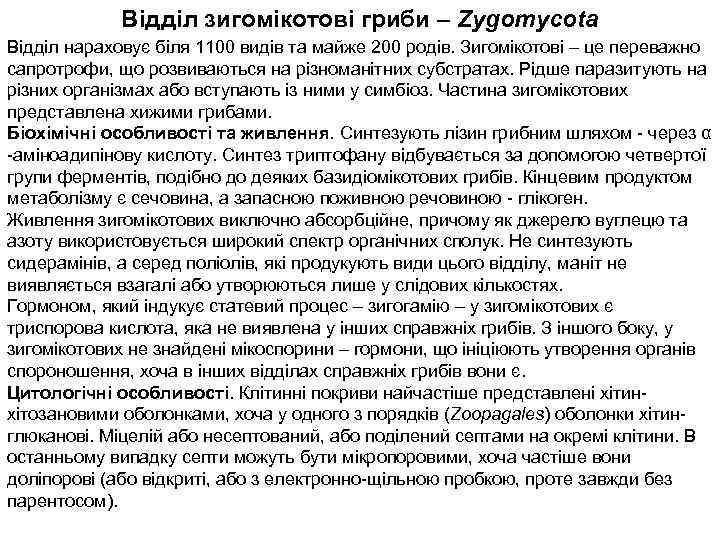 Відділ зигомікотові гриби – Zygomycota

Відділ нараховує біля 1100 видів та майже 200 родів. Зигомікотові – це переважно сапротрофи, що розвиваються на різноманітних субстратах. Рідше паразитують на різних організмах або вступають із ними у симбіоз. Частина зигомікотових представлена хижими грибами.

Біохімічні особливості та живлення. Синтезують лізин грибним шляхом - через α -аміноадипінову кислоту. Синтез триптофану відбувається за допомогою четвертої групи ферментів, подібно до деяких базидіомікотових грибів. Кінцевим продуктом метаболізму є сечовина, а запасною поживною речовиною - глікоген.

Живлення зигомікотових виключно абсорбційне, причому як джерело вуглецю та азоту використовується широкий спектр органічних сполук. Не синтезують сидерамінів, а серед поліолів, які продукують види цього відділу, маніт не виявляється взагалі або утворюються лише у слідових кількостях.

Гормоном, який індукує статевий процес – зигогамію – у зигомікотових є триспорова кислота, яка не виявлена у інших справжніх грибів. З іншого боку, у зигомікотових не знайдені мікоспорини – гормони, що ініціюють утворення органів спороношення, хоча в інших відділах справжніх грибів вони є.

Цитологічні особливості. Клітинні покриви найчастіше представлені хітин-хітозановими оболонками, хоча у одного з порядків (Zoopagales) оболонки хітин-глюканові. Міцелій або несептований, або поділений септами на окремі клітини. В останньому випадку септи можуть бути мікропоровими, хоча частіше вони доліпорові (або відкриті, або з електронно-щільною пробкою, проте завжди без парентосом).